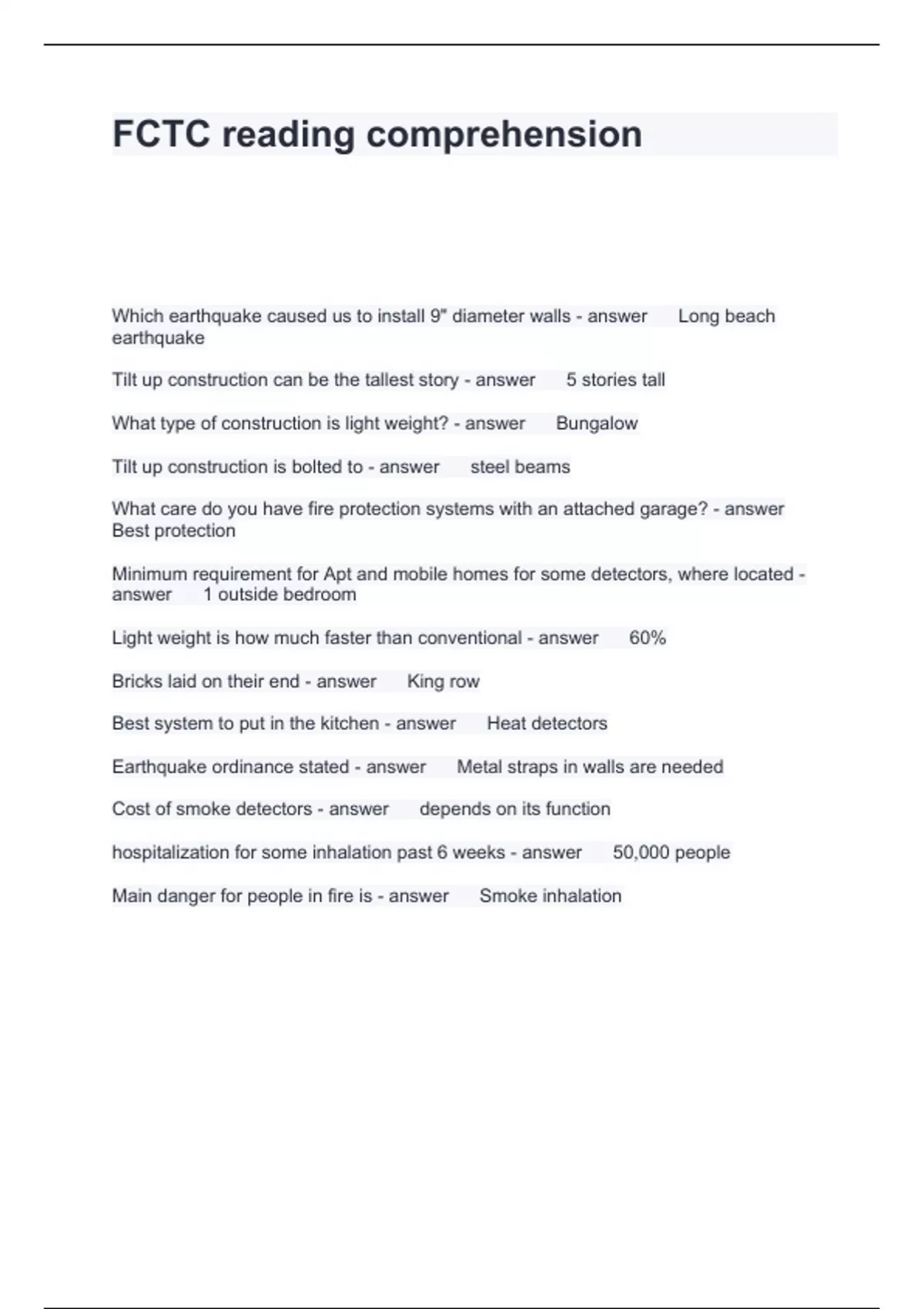 FCTC reading comprehension

Which earthquake caused us to install 9" diameter walls - answer Long beach earthquake

Tilt up construction can be the tallest story - answer 5 stories tall

What type of construction is light weight? - answer Bungalow

Tilt up construction is bolted to - answer steel beams

What care do you have fire protection systems with an attached garage? - answer Best protection

Minimum requirement for Apt and mobile homes for some detectors, where located - answer 1 outside bedroom

Light weight is how much faster than conventional - answer 60%

Bricks laid on their end - answer King row

Best system to put in the kitchen - answer Heat detectors

Earthquake ordinance stated - answer Metal straps in walls are needed

Cost of smoke detectors - answer depends on its function

hospitalization for some inhalation past 6 weeks - answer 50,000 people

Main danger for people in fire is - answer Smoke inhalation